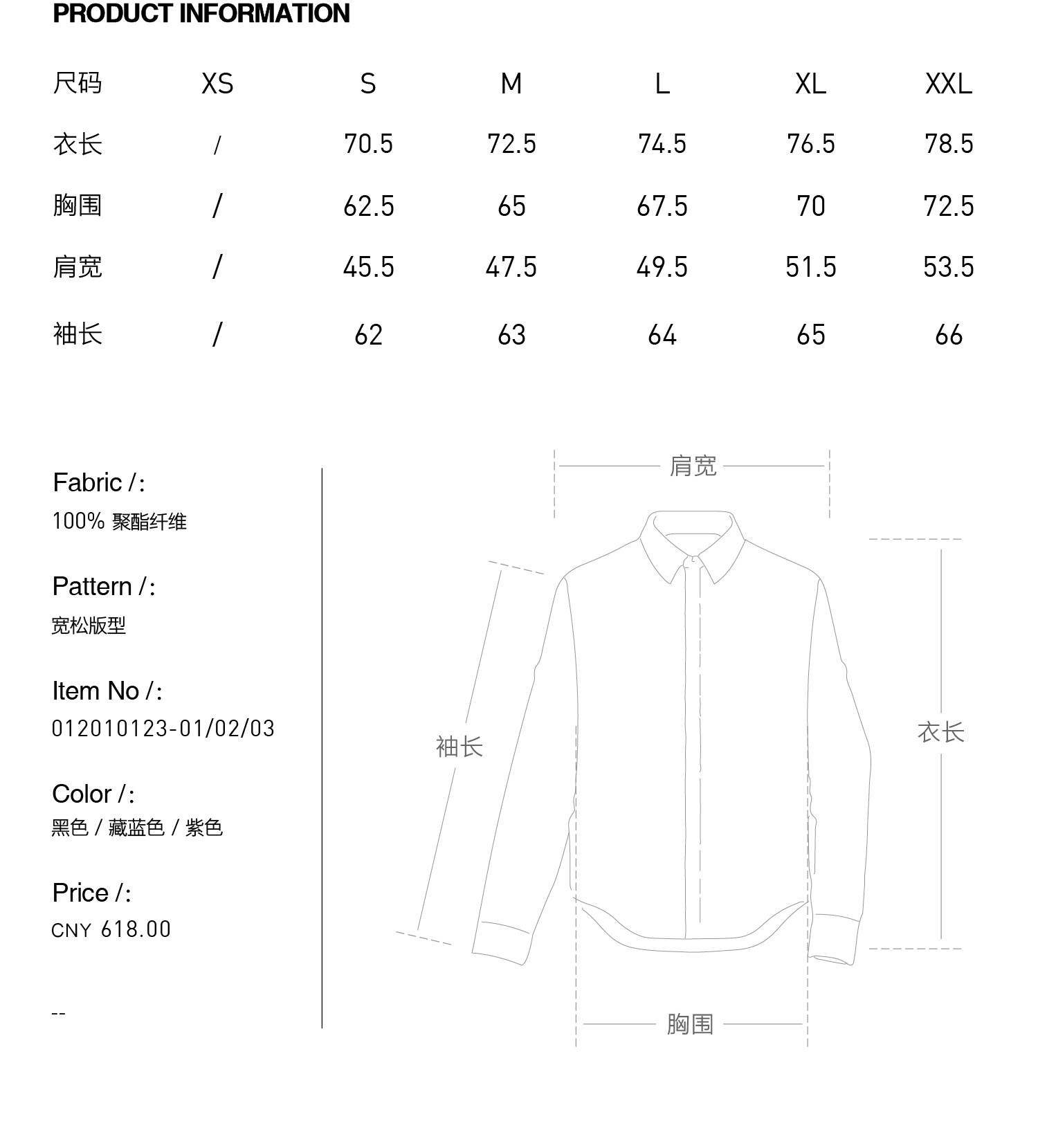 PRODUCT INFORMATION

| 尺码 | XS | S | M | L | XL | XXL |
|---|---|---|---|---|---|---|
| 衣长 | / | 70.5 | 72.5 | 74.5 | 76.5 | 78.5 |
| 胸围 | / | 62.5 | 65 | 67.5 | 70 | 72.5 |
| 肩宽 | / | 45.5 | 47.5 | 49.5 | 51.5 | 53.5 |
| 袖长 | / | 62 | 63 | 64 | 65 | 66 |

Fabric /:
100% 聚酯纤维

Pattern /:
宽松版型

Item No /:
012010123-01/02/03

Color /:
黑色 / 藏蓝色 / 紫色

Price /:
CNY 618.00

--

肩宽

袖长

衣长

胸围